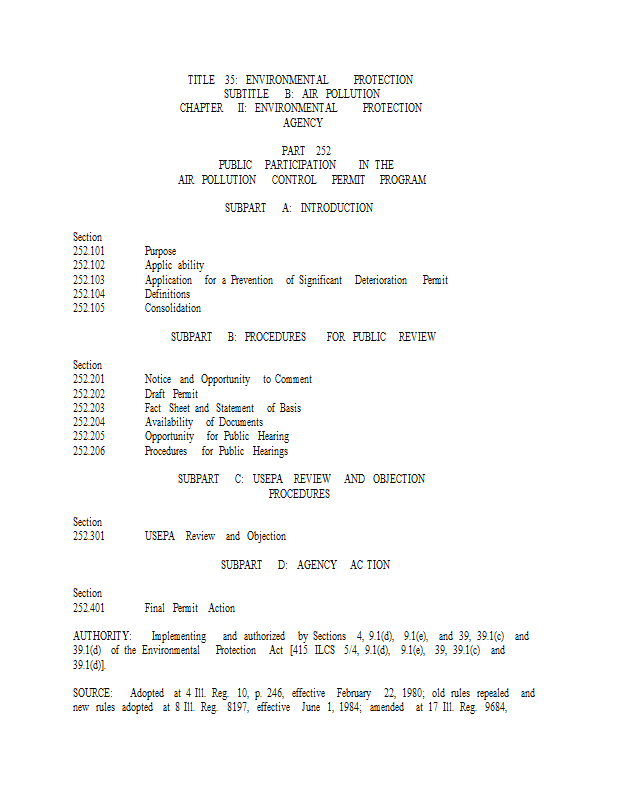 TITLE 35: ENVIRONMENTAL PROTECTION
SUBTITLE B: AIR POLLUTION
CHAPTER II: ENVIRONMENTAL PROTECTION AGENCY

PART 252
PUBLIC PARTICIPATION IN THE AIR POLLUTION CONTROL PERMIT PROGRAM

SUBPART A: INTRODUCTION

Section
252.101 Purpose
252.102 Applic ability
252.103 Application for a Prevention of Significant Deterioration Permit
252.104 Definitions
252.105 Consolidation

SUBPART B: PROCEDURES FOR PUBLIC REVIEW

Section
252.201 Notice and Opportunity to Comment
252.202 Draft Permit
252.203 Fact Sheet and Statement of Basis
252.204 Availability of Documents
252.205 Opportunity for Public Hearing
252.206 Procedures for Public Hearings

SUBPART C: USEPA REVIEW AND OBJECTION PROCEDURES

Section
252.301 USEPA Review and Objection

SUBPART D: AGENCY AC TION

Section
252.401 Final Permit Action

AUTHORITY: Implementing and authorized by Sections 4, 9.1(d), 9.1(e), and 39, 39.1(c) and 39.1(d) of the Environmental Protection Act [415 ILCS 5/4, 9.1(d), 9.1(e), 39, 39.1(c) and 39.1(d)].

SOURCE: Adopted at 4 Ill. Reg. 10, p. 246, effective February 22, 1980; old rules repealed and new rules adopted at 8 Ill. Reg. 8197, effective June 1, 1984; amended at 17 Ill. Reg. 9684,